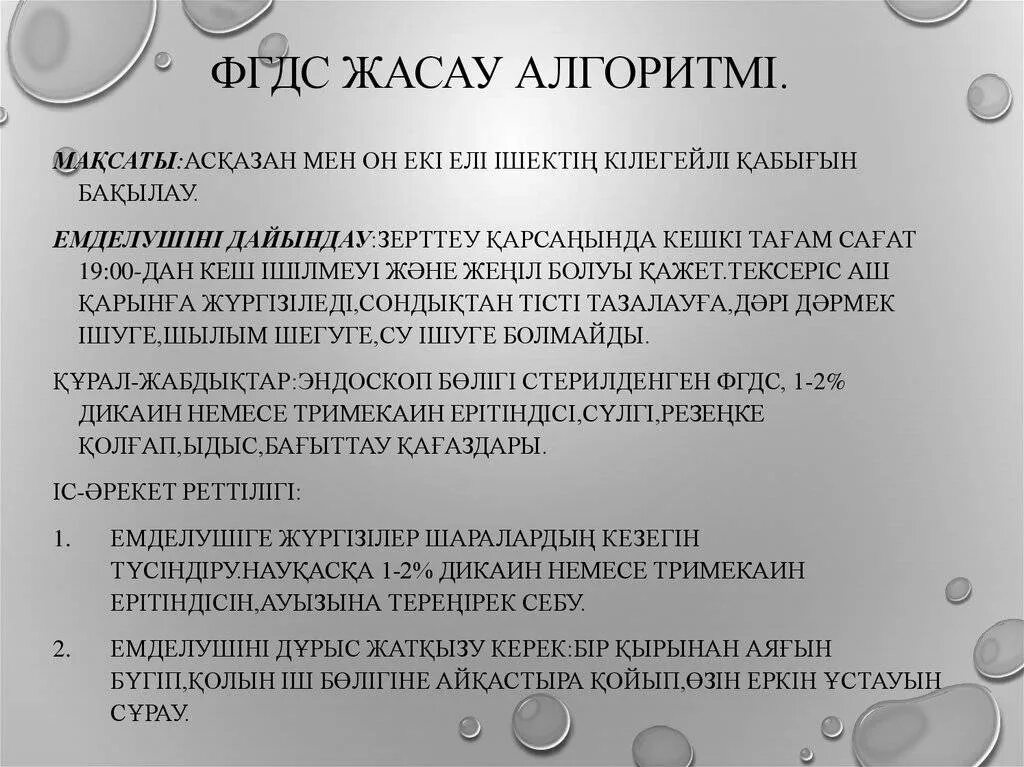 ФГДС ЖАСАУ АЛГОРИТМІ.

МАҚСАТЫ:АСҚАЗАН МЕН ОН ЕКІ ЕЛІ ІШЕКТІҢ КІЛЕГЕЙЛІ ҚАБЫҒЫН БАҚЫЛАУ.

ЕМДЕЛУШІНІ ДАЙЫНДАУ:ЗЕРТТЕУ ҚАРСАҢЫНДА КЕШКІ ТАҒАМ САҒАТ 19:00-ДАН КЕШ ІШІЛМЕУІ ЖӘНЕ ЖЕҢІЛ БОЛУЫ ҚАЖЕТ.ТЕКСЕРІС АШ ҚАРЫНҒА ЖҮРГІЗІЛЕДІ,СОНДЫҚТАН ТІСТІ ТАЗАЛАУҒА,ДӘРІ ДӘРМЕК ІШУГЕ,ШЫЛЫМ ШЕГУГЕ,СУ ІШУГЕ БОЛМАЙДЫ.

ҚҰРАЛ-ЖАБДЫҚТАР:ЭНДОСКОП БӨЛІГІ СТЕРИЛДЕНГЕН ФГДС, 1-2% ДИКАИН НЕМЕСЕ ТРИМЕКАИН ЕРІТІНДІСІ,СҮЛГІ,РЕЗЕҢКЕ ҚОЛҒАП,ЫДЫС,БАҒЫТТАУ ҚАҒАЗДАРЫ.

ІС-ӘРЕКЕТ РЕТТІЛІГІ:

1. ЕМДЕЛУШІГЕ ЖҮРГІЗІЛЕР ШАРАЛАРДЫҢ КЕЗЕГІН ТҮСІНДІРУ.НАУҚАСҚА 1-2% ДИКАИН НЕМЕСЕ ТРИМЕКАИН ЕРІТІНДІСІН,АУЫЗЫНА ТЕРЕҢІРЕК СЕБУ.

2. ЕМДЕЛУШІНІ ДҰРЫС ЖАТҚЫЗУ КЕРЕК:БІР ҚЫРЫНАН АЯҒЫН БҮГІП,ҚОЛЫН ІШ БӨЛІГІНЕ АЙҚАСТЫРА ҚОЙЫП,ӨЗІН ЕРКІН ҰСТАУЫН СҰРАУ.